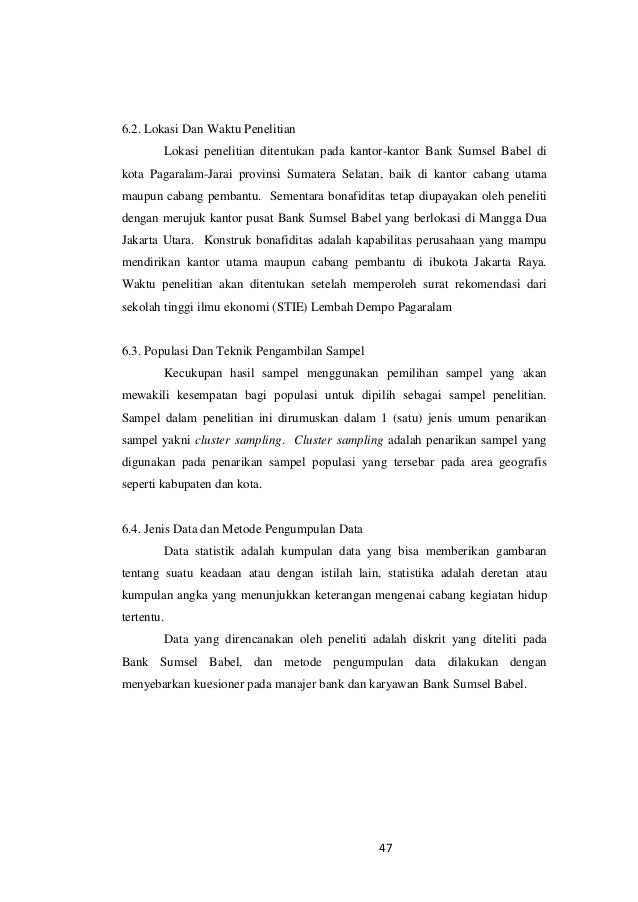 6.2. Lokasi Dan Waktu Penelitian

Lokasi penelitian ditentukan pada kantor-kantor Bank Sumsel Babel di kota Pagaralam-Jarai provinsi Sumatera Selatan, baik di kantor cabang utama maupun cabang pembantu. Sementara bonafiditas tetap diupayakan oleh peneliti dengan merujuk kantor pusat Bank Sumsel Babel yang berlokasi di Mangga Dua Jakarta Utara. Konstruk bonafiditas adalah kapabilitas perusahaan yang mampu mendirikan kantor utama maupun cabang pembantu di ibukota Jakarta Raya. Waktu penelitian akan ditentukan setelah memperoleh surat rekomendasi dari sekolah tinggi ilmu ekonomi (STIE) Lembah Dempo Pagaralam

6.3. Populasi Dan Teknik Pengambilan Sampel

Kecukupan hasil sampel menggunakan pemilihan sampel yang akan mewakili kesempatan bagi populasi untuk dipilih sebagai sampel penelitian. Sampel dalam penelitian ini dirumuskan dalam 1 (satu) jenis umum penarikan sampel yakni cluster sampling. Cluster sampling adalah penarikan sampel yang digunakan pada penarikan sampel populasi yang tersebar pada area geografis seperti kabupaten dan kota.

6.4. Jenis Data dan Metode Pengumpulan Data

Data statistik adalah kumpulan data yang bisa memberikan gambaran tentang suatu keadaan atau dengan istilah lain, statistika adalah deretan atau kumpulan angka yang menunjukkan keterangan mengenai cabang kegiatan hidup tertentu.

Data yang direncanakan oleh peneliti adalah diskrit yang diteliti pada Bank Sumsel Babel, dan metode pengumpulan data dilakukan dengan menyebarkan kuesioner pada manajer bank dan karyawan Bank Sumsel Babel.

47